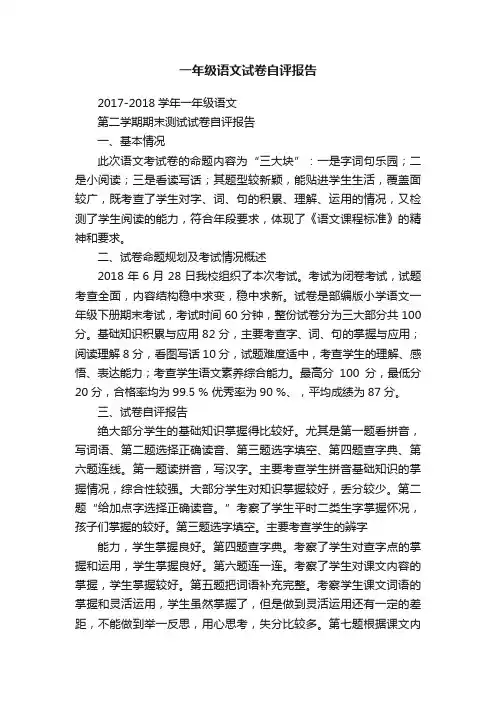 一年级语文试卷自评报告

2017-2018 学年一年级语文

第二学期期末测试试卷自评报告

一、基本情况

此次语文考试卷的命题内容为“三大块”：一是字词句乐园；二是小阅读；三是看读写话；其题型较新颖，能贴进学生生活，覆盖面较广，既考查了学生对字、词、句的积累、理解、运用的情况，又检测了学生阅读的能力，符合年段要求，体现了《语文课程标准》的精神和要求。

二、试卷命题规划及考试情况概述

2018 年 6 月 28 日我校组织了本次考试。考试为闭卷考试，试题考查全面，内容结构稳中求变，稳中求新。试卷是部编版小学语文一年级下册期末考试，考试时间 60 分钟，整份试卷分为三大部分共 100 分。基础知识积累与应用 82 分，主要考查字、词、句的掌握与应用；阅读理解 8 分，看图写话 10 分，试题难度适中，考查学生的理解、感悟、表达能力；考查学生语文素养综合能力。最高分 100 分，最低分 20 分，合格率均为 99.5 % 优秀率为 90 %、，平均成绩为 87 分。

三、试卷自评报告

绝大部分学生的基础知识掌握得比较好。尤其是第一题看拼音，写词语、第二题选择正确读音、第三题选字填空、第四题查字典、第六题连线。第一题读拼音，写汉字。主要考查学生拼音基础知识的掌握情况，综合性较强。大部分学生对知识掌握较好，丢分较少。第二题“给加点字选择正确读音。”考察了学生平时二类生字掌握怀况，孩子们掌握的较好。第三题选字填空。主要考查学生的辨字

能力，学生掌握良好。第四题查字典。考察了学生对查字点的掌握和运用，学生掌握良好。第六题连一连。考察了学生对课文内容的掌握，学生掌握较好。第五题把词语补充完整。考察学生课文词语的掌握和灵活运用，学生虽然掌握了，但是做到灵活运用还有一定的差距，不能做到举一反思，用心思考，失分比较多。第七题根据课文内